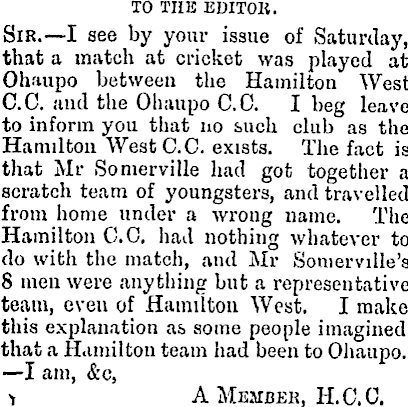 TO THE EDITOR.

SIR.—I see by your issue of Saturday, that a match at cricket was played at Ohaupo between the Hamilton West C.C. and the Ohaupo C.C. I beg leave to inform you that no such club as the Hamilton West C.C. exists. The fact is that Mr Somerville had got together a scratch team of youngsters, and travelled from home under a wrong name. The Hamilton C.C. had nothing whatever to do with the match, and Mr Somerville's 8 men were anything but a representative team, even of Hamilton West. I make this explanation as some people imagined that a Hamilton team had been to Ohaupo. —I am, &c,

A MEMBER, H.C.C.